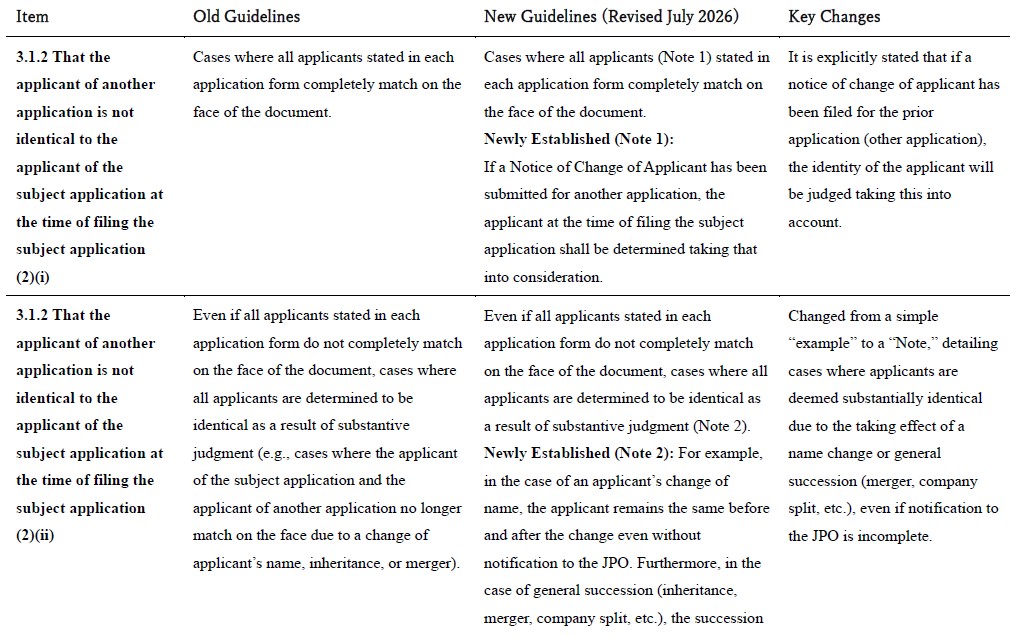 | Item | Old Guidelines | New Guidelines (Revised July 2026) | Key Changes |
|---|---|---|---|
| **3.1.2 That the applicant of another application is not identical to the applicant of the subject application at the time of filing the subject application (2)(i)** | Cases where all applicants stated in each application form completely match on the face of the document. | Cases where all applicants (Note 1) stated in each application form completely match on the face of the document. **Newly Established (Note 1):** If a Notice of Change of Applicant has been submitted for another application, the applicant at the time of filing the subject application shall be determined taking that into consideration. | It is explicitly stated that if a notice of change of applicant has been filed for the prior application (other application), the identity of the applicant will be judged taking this into account. |
| **3.1.2 That the applicant of another application is not identical to the applicant of the subject application at the time of filing the subject application (2)(ii)** | Even if all applicants stated in each application form do not completely match on the face of the document, cases where all applicants are determined to be identical as a result of substantive judgment (e.g., cases where the applicant of the subject application and the applicant of another application no longer match on the face due to a change of applicant's name, inheritance, or merger). | Even if all applicants stated in each application form do not completely match on the face of the document, cases where all applicants are determined to be identical as a result of substantive judgment (Note 2). **Newly Established (Note 2):** For example, in the case of an applicant's change of name, the applicant remains the same before and after the change even without notification to the JPO. Furthermore, in the case of general succession (inheritance, merger, company split, etc.), the succession | Changed from a simple "example" to a "Note," detailing cases where applicants are deemed substantially identical due to the taking effect of a name change or general succession (merger, company split, etc.), even if notification to the JPO is incomplete. |